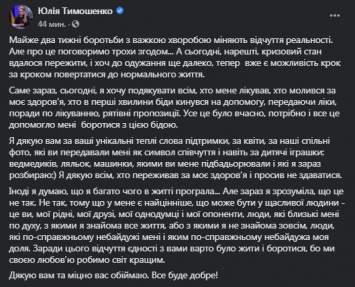 Юлія Тимошенко
44 мин. ·

Майже два тижні боротьби з важкою хворобою міняють відчуття реальності. Але про це поговоримо трохи згодом... А сьогодні, нарешті, кризовий стан вдалося пережити, і хоч до одужання ще далеко, тепер вже є можливість крок за кроком повертатися до нормального життя.

Саме зараз, сьогодні, я хочу подякувати всім, хто мене лікував, хто молився за моє здоров'я, хто в перші хвилини біди кинувся на допомогу, передаючи ліки, поради по лікуванню, рятівні пропозиції. Усе це було вчасно, потрібно і все це допомогло мені боротися з цією бідою.

Я дякую вам за ваші унікальні теплі слова підтримки, за квіти, за наші спільні фото, які ви передавали мені як символ співчуття і навіть за дитячі іграшки: ведмедиків, ляльок, машинки, якими ви мене підбадьорювали і які я зараз розбираю:) Я дякую всім, хто переживав за моє здоров'я і просив не здаватися.

Іноді я думаю, що я багато чого в житті програла... Але зараз я зрозуміла, що це не так. Не так, тому що у мене є найцінніше, що може бути у щасливої людини - це ви, мої рідні, мої друзі, мої однодумці і мої опоненти, люди, які близькі мені по духу, з якими я знайома все життя, або з якими я не знайома зовсім, люди, які по-справжньому небайдужі мені і яким по-справжньому небайдужа моя доля. Заради цього відчуття єдності з вами варто було жити і боротися, бо ми своєю любов'ю робимо світ кращим.

Дякую вам та міцно вас обіймаю. Все буде добре!